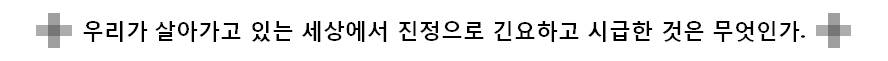 우리가 살아가고 있는 세상에서 진정으로 긴요하고 시급한 것은 무엇인가.